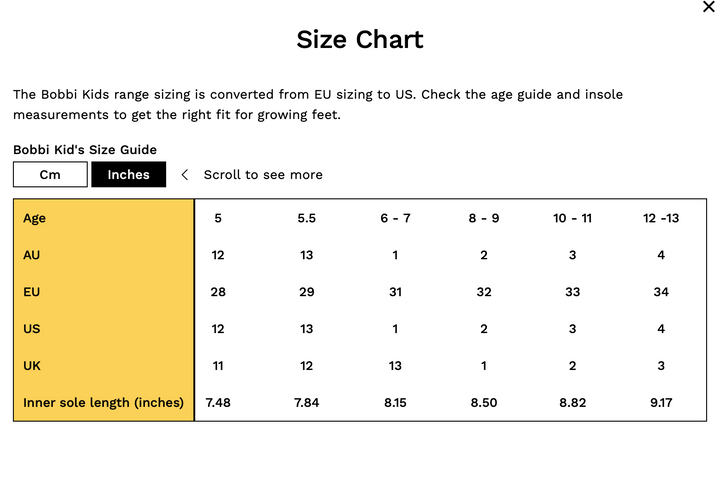 ×

Size Chart

The Bobbi Kids range sizing is converted from EU sizing to US. Check the age guide and insole measurements to get the right fit for growing feet.

Bobbi Kid's Size Guide

Cm Inches < Scroll to see more

| Age | 5 | 5.5 | 6 - 7 | 8 - 9 | 10 - 11 | 12 -13 |
|---|---|---|---|---|---|---|
| AU | 12 | 13 | 1 | 2 | 3 | 4 |
| EU | 28 | 29 | 31 | 32 | 33 | 34 |
| US | 12 | 13 | 1 | 2 | 3 | 4 |
| UK | 11 | 12 | 13 | 1 | 2 | 3 |
| Inner sole length (inches) | 7.48 | 7.84 | 8.15 | 8.50 | 8.82 | 9.17 |